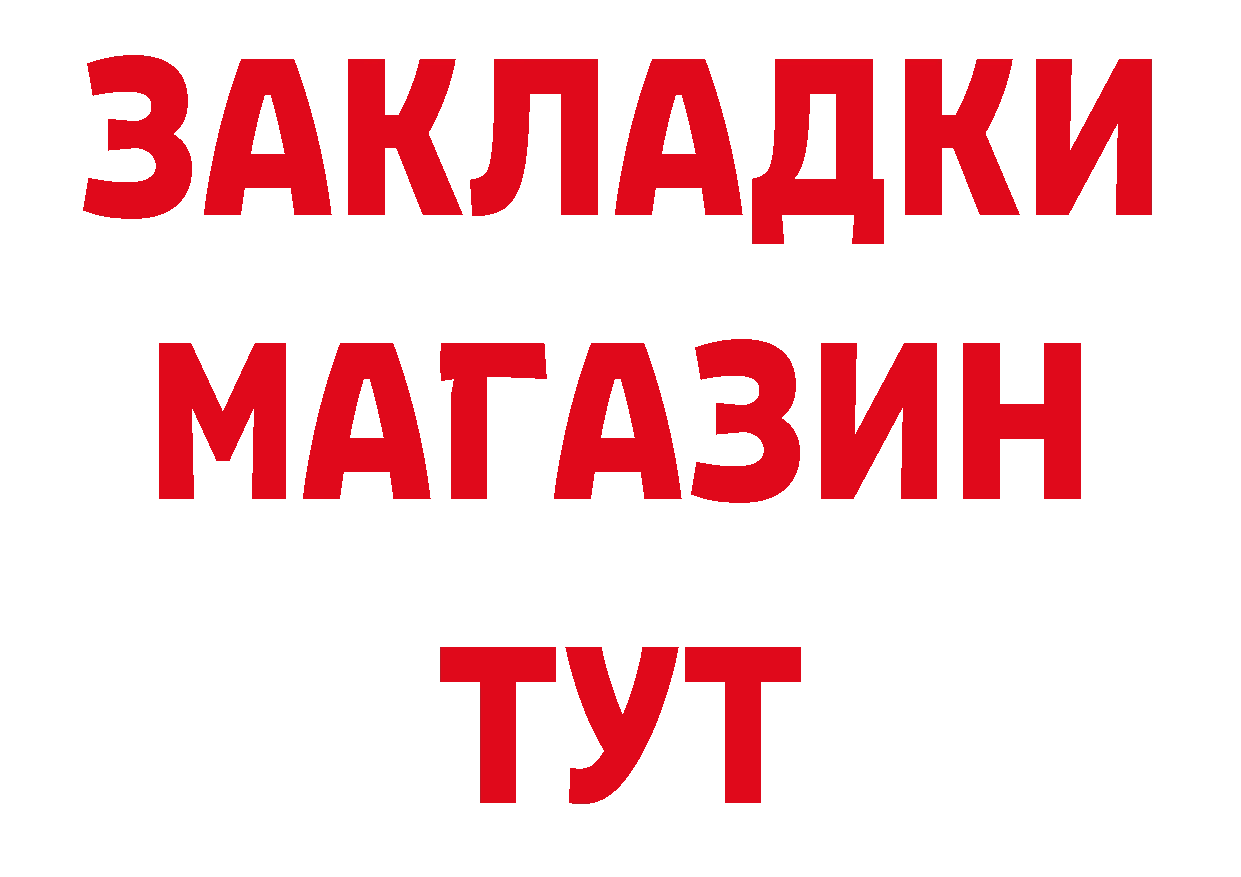 ЗАКЛАДКИ
МАГАЗИН
ТУТ